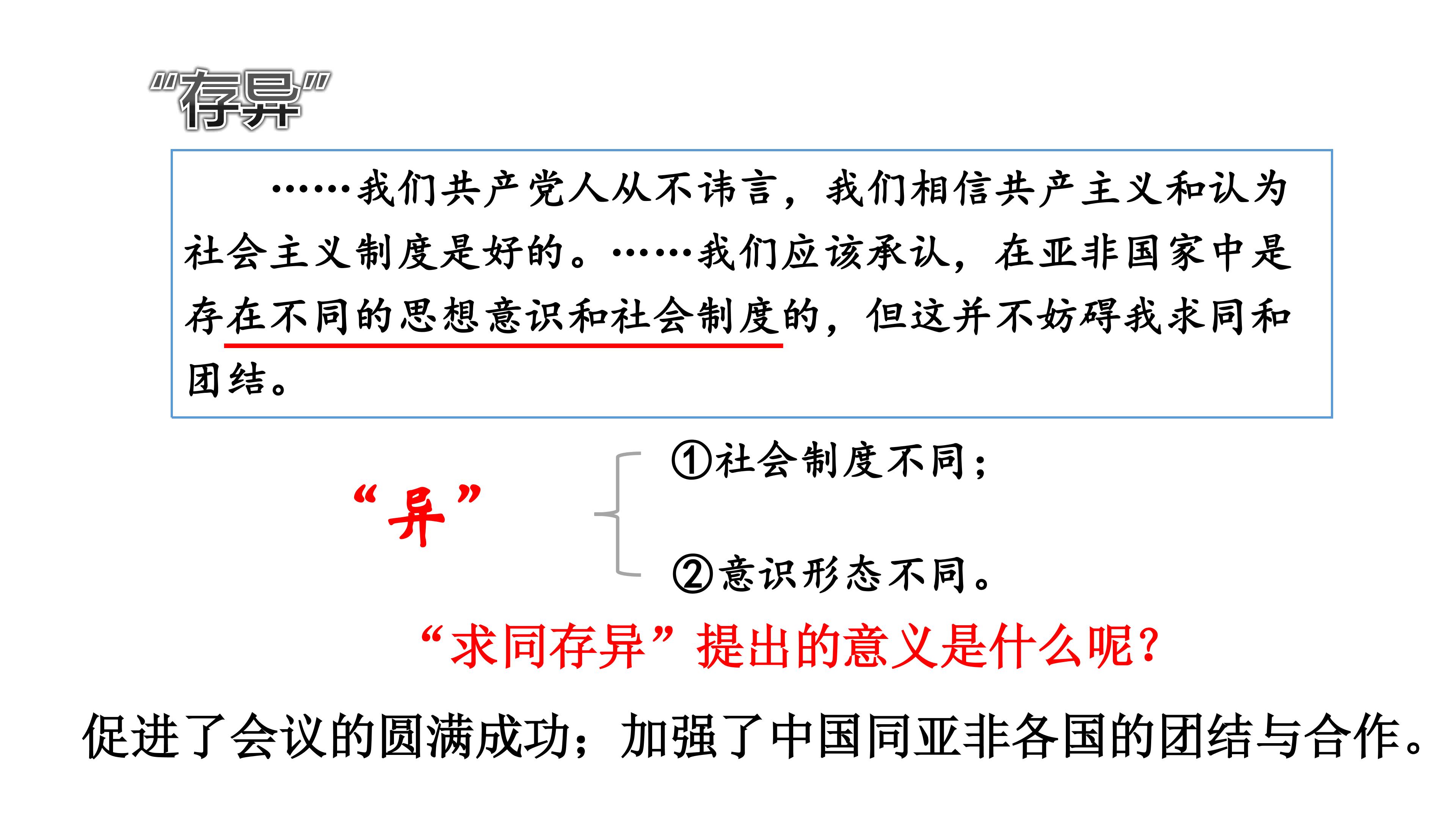 “存异”

……我们共产党人从不讳言，我们相信共产主义和认为社会主义制度是好的。……我们应该承认，在亚非国家中是存在不同的思想意识和社会制度的，但这并不妨碍我求同和团结。

“异”

①社会制度不同；

②意识形态不同。

“求同存异”提出的意义是什么呢?

促进了会议的圆满成功；加强了中国同亚非各国的团结与合作。